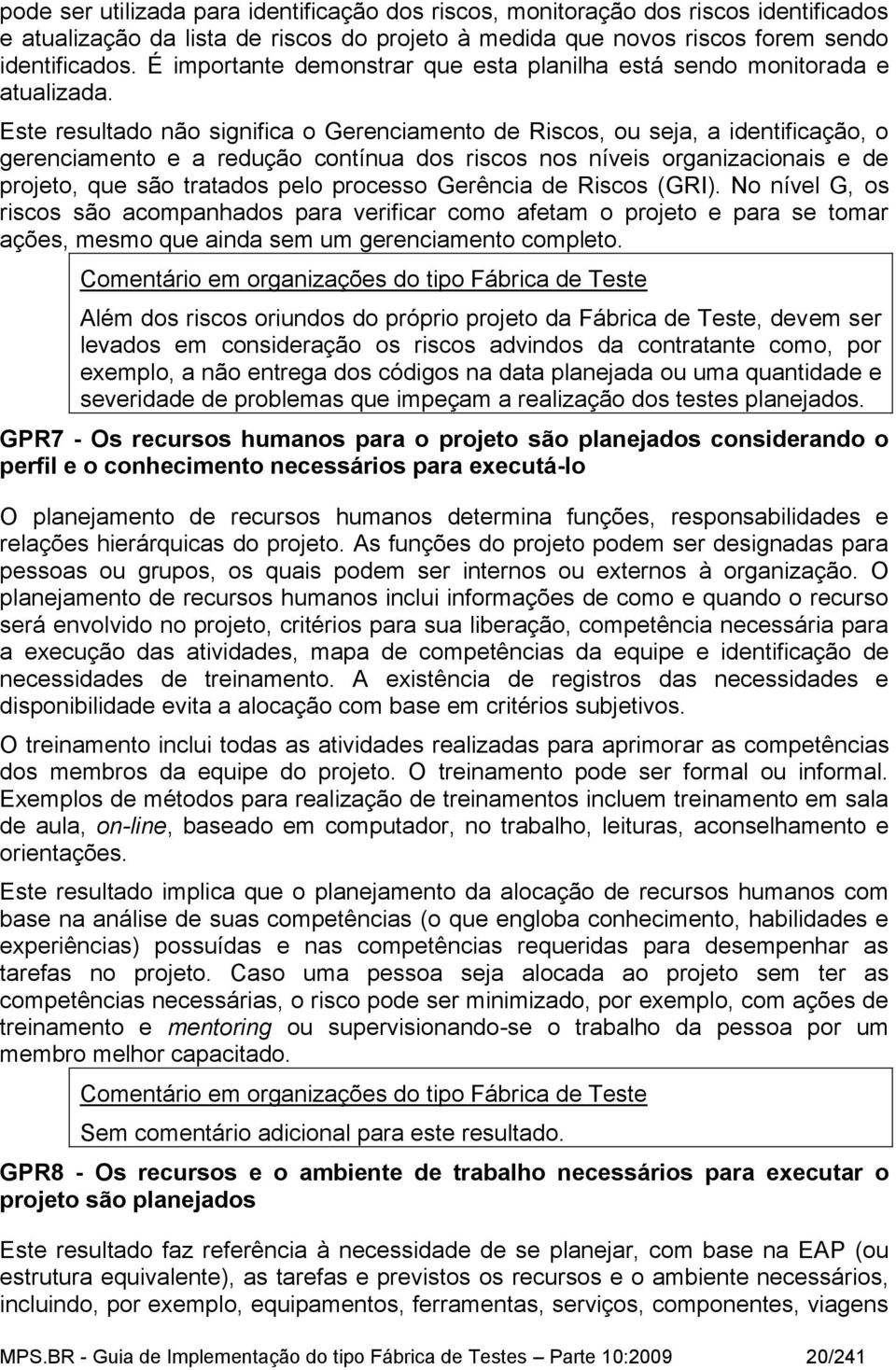 pode ser utilizada para identificação dos riscos, monitoração dos riscos identificados e atualização da lista de riscos do projeto à medida que novos riscos forem sendo identificados. É importante demonstrar que esta planilha está sendo monitorada e atualizada.

Este resultado não significa o Gerenciamento de Riscos, ou seja, a identificação, o gerenciamento e a redução contínua dos riscos nos níveis organizacionais e de projeto, que são tratados pelo processo Gerência de Riscos (GRI). No nível G, os riscos são acompanhados para verificar como afetam o projeto e para se tomar ações, mesmo que ainda sem um gerenciamento completo.

Comentário em organizações do tipo Fábrica de Teste

Além dos riscos oriundos do próprio projeto da Fábrica de Teste, devem ser levados em consideração os riscos advindos da contratante como, por exemplo, a não entrega dos códigos na data planejada ou uma quantidade e severidade de problemas que impeçam a realização dos testes planejados.

GPR7 - Os recursos humanos para o projeto são planejados considerando o perfil e o conhecimento necessários para executá-lo

O planejamento de recursos humanos determina funções, responsabilidades e relações hierárquicas do projeto. As funções do projeto podem ser designadas para pessoas ou grupos, os quais podem ser internos ou externos à organização. O planejamento de recursos humanos inclui informações de como e quando o recurso será envolvido no projeto, critérios para sua liberação, competência necessária para a execução das atividades, mapa de competências da equipe e identificação de necessidades de treinamento. A existência de registros das necessidades e disponibilidade evita a alocação com base em critérios subjetivos.

O treinamento inclui todas as atividades realizadas para aprimorar as competências dos membros da equipe do projeto. O treinamento pode ser formal ou informal. Exemplos de métodos para realização de treinamentos incluem treinamento em sala de aula, on-line, baseado em computador, no trabalho, leituras, aconselhamento e orientações.

Este resultado implica que o planejamento da alocação de recursos humanos com base na análise de suas competências (o que engloba conhecimento, habilidades e experiências) possuídas e nas competências requeridas para desempenhar as tarefas no projeto. Caso uma pessoa seja alocada ao projeto sem ter as competências necessárias, o risco pode ser minimizado, por exemplo, com ações de treinamento e mentoring ou supervisionando-se o trabalho da pessoa por um membro melhor capacitado.

Comentário em organizações do tipo Fábrica de Teste

Sem comentário adicional para este resultado.

GPR8 - Os recursos e o ambiente de trabalho necessários para executar o projeto são planejados

Este resultado faz referência à necessidade de se planejar, com base na EAP (ou estrutura equivalente), as tarefas e previstos os recursos e o ambiente necessários, incluindo, por exemplo, equipamentos, ferramentas, serviços, componentes, viagens

MPS.BR - Guia de Implementação do tipo Fábrica de Testes – Parte 10:2009 20/241